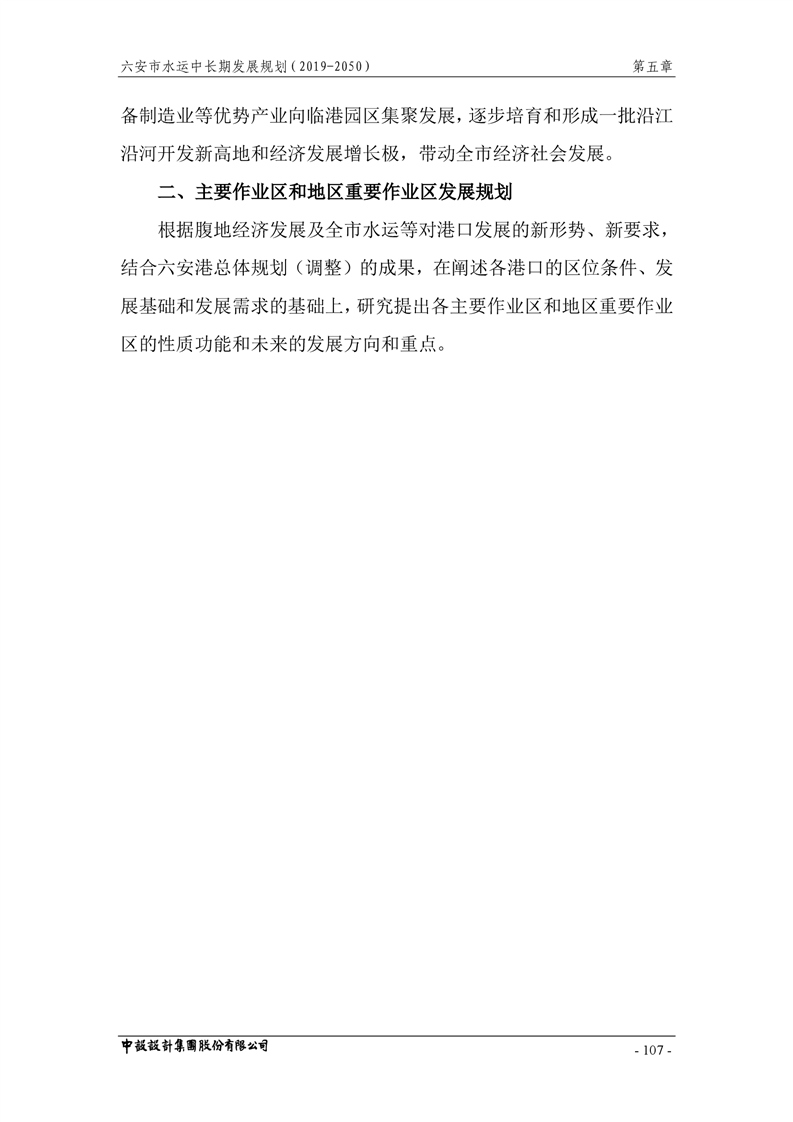 六安市水运中长期发展规划（2019-2050）　第五章

备制造业等优势产业向临港园区集聚发展，逐步培育和形成一批沿江沿河开发新高地和经济发展增长极，带动全市经济社会发展。

二、主要作业区和地区重要作业区发展规划

根据腹地经济发展及全市水运等对港口发展的新形势、新要求，结合六安港总体规划（调整）的成果，在阐述各港口的区位条件、发展基础和发展需求的基础上，研究提出各主要作业区和地区重要作业区的性质功能和未来的发展方向和重点。

中設設計集團股份有限公司　- 107 -